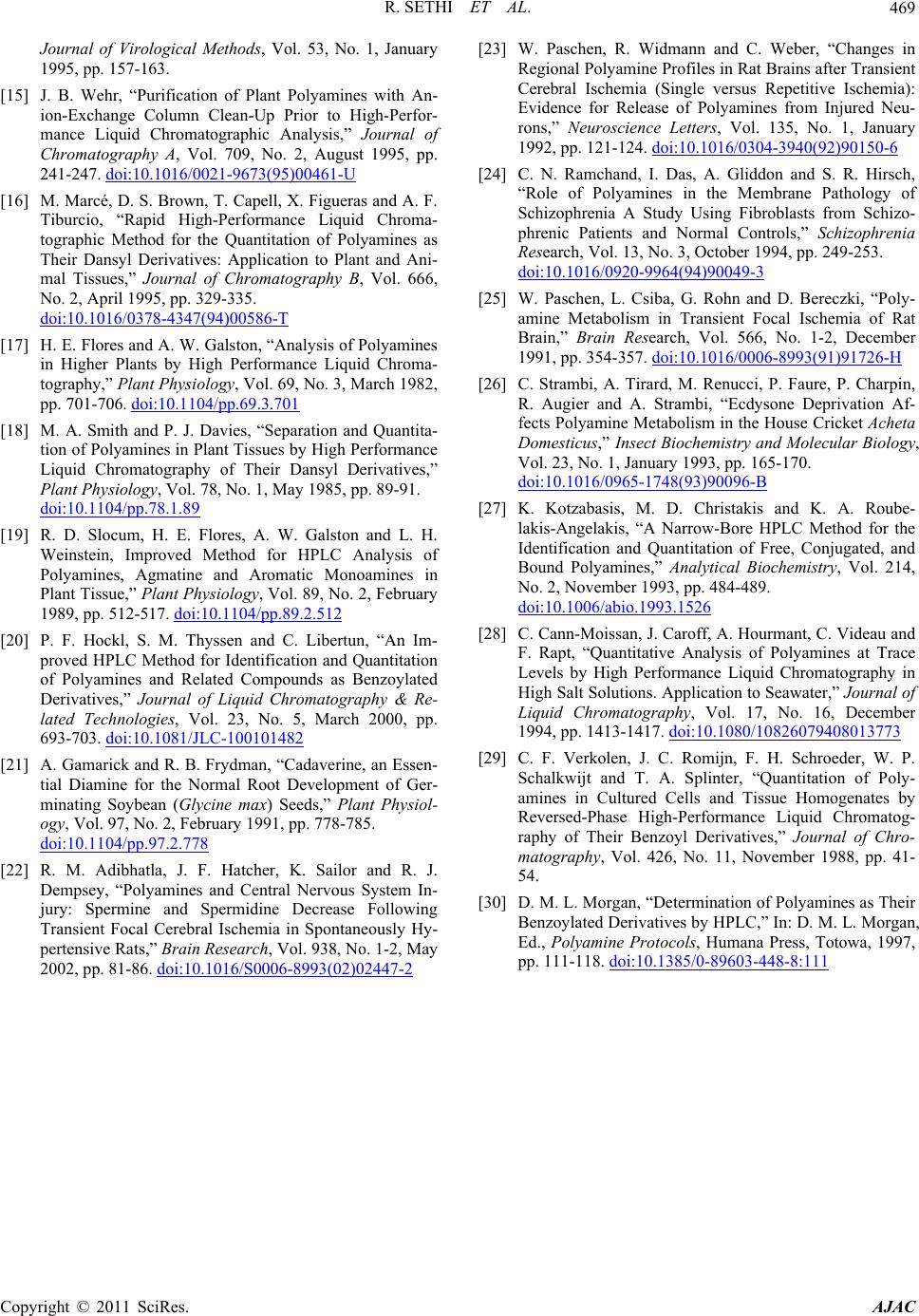 R. SETHI ET AL. 469

Journal of Virological Methods, Vol. 53, No. 1, January 1995, pp. 157-163.

[15] J. B. Wehr, “Purification of Plant Polyamines with Anion-Exchange Column Clean-Up Prior to High-Performance Liquid Chromatographic Analysis,” Journal of Chromatography A, Vol. 709, No. 2, August 1995, pp. 241-247. doi:10.1016/0021-9673(95)00461-U

[16] M. Marcé, D. S. Brown, T. Capell, X. Figueras and A. F. Tiburcio, “Rapid High-Performance Liquid Chromatographic Method for the Quantitation of Polyamines as Their Dansyl Derivatives: Application to Plant and Animal Tissues,” Journal of Chromatography B, Vol. 666, No. 2, April 1995, pp. 329-335. doi:10.1016/0378-4347(94)00586-T

[17] H. E. Flores and A. W. Galston, “Analysis of Polyamines in Higher Plants by High Performance Liquid Chromatography,” Plant Physiology, Vol. 69, No. 3, March 1982, pp. 701-706. doi:10.1104/pp.69.3.701

[18] M. A. Smith and P. J. Davies, “Separation and Quantitation of Polyamines in Plant Tissues by High Performance Liquid Chromatography of Their Dansyl Derivatives,” Plant Physiology, Vol. 78, No. 1, May 1985, pp. 89-91. doi:10.1104/pp.78.1.89

[19] R. D. Slocum, H. E. Flores, A. W. Galston and L. H. Weinstein, Improved Method for HPLC Analysis of Polyamines, Agmatine and Aromatic Monoamines in Plant Tissue,” Plant Physiology, Vol. 89, No. 2, February 1989, pp. 512-517. doi:10.1104/pp.89.2.512

[20] P. F. Hockl, S. M. Thyssen and C. Libertun, “An Improved HPLC Method for Identification and Quantitation of Polyamines and Related Compounds as Benzoylated Derivatives,” Journal of Liquid Chromatography & Related Technologies, Vol. 23, No. 5, March 2000, pp. 693-703. doi:10.1081/JLC-100101482

[21] A. Gamarick and R. B. Frydman, “Cadaverine, an Essential Diamine for the Normal Root Development of Germinating Soybean (Glycine max) Seeds,” Plant Physiology, Vol. 97, No. 2, February 1991, pp. 778-785. doi:10.1104/pp.97.2.778

[22] R. M. Adibhatla, J. F. Hatcher, K. Sailor and R. J. Dempsey, “Polyamines and Central Nervous System Injury: Spermine and Spermidine Decrease Following Transient Focal Cerebral Ischemia in Spontaneously Hypertensive Rats,” Brain Research, Vol. 938, No. 1-2, May 2002, pp. 81-86. doi:10.1016/S0006-8993(02)02447-2

[23] W. Paschen, R. Widmann and C. Weber, “Changes in Regional Polyamine Profiles in Rat Brains after Transient Cerebral Ischemia (Single versus Repetitive Ischemia): Evidence for Release of Polyamines from Injured Neurons,” Neuroscience Letters, Vol. 135, No. 1, January 1992, pp. 121-124. doi:10.1016/0304-3940(92)90150-6

[24] C. N. Ramchand, I. Das, A. Gliddon and S. R. Hirsch, “Role of Polyamines in the Membrane Pathology of Schizophrenia A Study Using Fibroblasts from Schizophrenic Patients and Normal Controls,” Schizophrenia Research, Vol. 13, No. 3, October 1994, pp. 249-253. doi:10.1016/0920-9964(94)90049-3

[25] W. Paschen, L. Csiba, G. Rohn and D. Bereczki, “Polyamine Metabolism in Transient Focal Ischemia of Rat Brain,” Brain Research, Vol. 566, No. 1-2, December 1991, pp. 354-357. doi:10.1016/0006-8993(91)91726-H

[26] C. Strambi, A. Tirard, M. Renucci, P. Faure, P. Charpin, R. Augier and A. Strambi, “Ecdysone Deprivation Affects Polyamine Metabolism in the House Cricket Acheta Domesticus,” Insect Biochemistry and Molecular Biology, Vol. 23, No. 1, January 1993, pp. 165-170. doi:10.1016/0965-1748(93)90096-B

[27] K. Kotzabasis, M. D. Christakis and K. A. Roubelakis-Angelakis, “A Narrow-Bore HPLC Method for the Identification and Quantitation of Free, Conjugated, and Bound Polyamines,” Analytical Biochemistry, Vol. 214, No. 2, November 1993, pp. 484-489. doi:10.1006/abio.1993.1526

[28] C. Cann-Moissan, J. Caroff, A. Hourmant, C. Videau and F. Rapt, “Quantitative Analysis of Polyamines at Trace Levels by High Performance Liquid Chromatography in High Salt Solutions. Application to Seawater,” Journal of Liquid Chromatography, Vol. 17, No. 16, December 1994, pp. 1413-1417. doi:10.1080/10826079408013773

[29] C. F. Verkolen, J. C. Romijn, F. H. Schroeder, W. P. Schalkwijt and T. A. Splinter, “Quantitation of Polyamines in Cultured Cells and Tissue Homogenates by Reversed-Phase High-Performance Liquid Chromatography of Their Benzoyl Derivatives,” Journal of Chromatography, Vol. 426, No. 11, November 1988, pp. 41-54.

[30] D. M. L. Morgan, “Determination of Polyamines as Their Benzoylated Derivatives by HPLC,” In: D. M. L. Morgan, Ed., Polyamine Protocols, Humana Press, Totowa, 1997, pp. 111-118. doi:10.1385/0-89603-448-8:111

Copyright © 2011 SciRes. AJAC